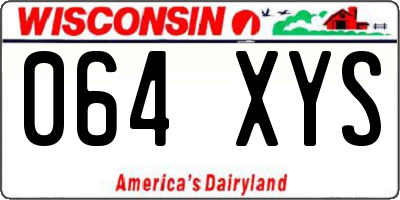 WISCONSIN

064 XYS

America's Dairyland